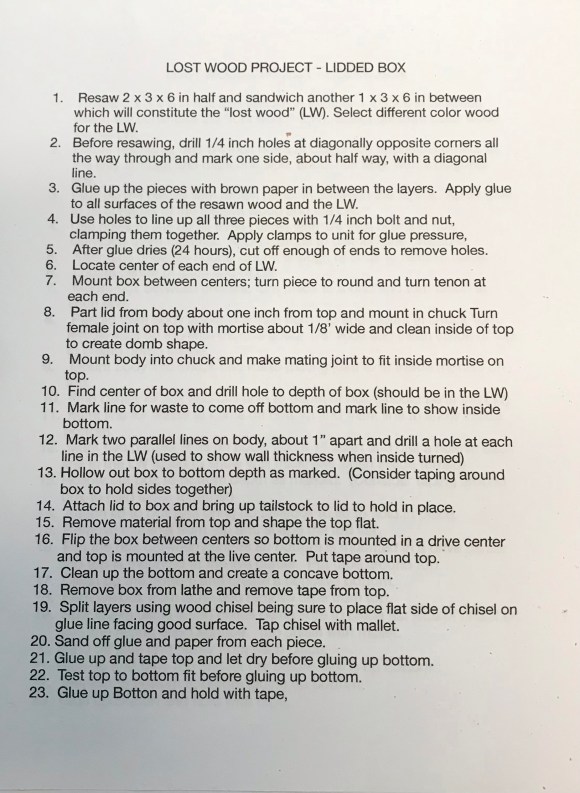 LOST WOOD PROJECT - LIDDED BOX

1. Resaw 2 x 3 x 6 in half and sandwich another 1 x 3 x 6 in between which will constitute the "lost wood" (LW). Select different color wood for the LW.
2. Before resawing, drill 1/4 inch holes at diagonally opposite corners all the way through and mark one side, about half way, with a diagonal line.
3. Glue up the pieces with brown paper in between the layers. Apply glue to all surfaces of the resawn wood and the LW.
4. Use holes to line up all three pieces with 1/4 inch bolt and nut, clamping them together. Apply clamps to unit for glue pressure,
5. After glue dries (24 hours), cut off enough of ends to remove holes.
6. Locate center of each end of LW.
7. Mount box between centers; turn piece to round and turn tenon at each end.
8. Part lid from body about one inch from top and mount in chuck Turn female joint on top with mortise about 1/8' wide and clean inside of top to create domb shape.
9. Mount body into chuck and make mating joint to fit inside mortise on top.
10. Find center of box and drill hole to depth of box (should be in the LW)
11. Mark line for waste to come off bottom and mark line to show inside bottom.
12. Mark two parallel lines on body, about 1" apart and drill a hole at each line in the LW (used to show wall thickness when inside turned)
13. Hollow out box to bottom depth as marked. (Consider taping around box to hold sides together)
14. Attach lid to box and bring up tailstock to lid to hold in place.
15. Remove material from top and shape the top flat.
16. Flip the box between centers so bottom is mounted in a drive center and top is mounted at the live center. Put tape around top.
17. Clean up the bottom and create a concave bottom.
18. Remove box from lathe and remove tape from top.
19. Split layers using wood chisel being sure to place flat side of chisel on glue line facing good surface. Tap chisel with mallet.
20. Sand off glue and paper from each piece.
21. Glue up and tape top and let dry before gluing up bottom.
22. Test top to bottom fit before gluing up bottom.
23. Glue up Botton and hold with tape,